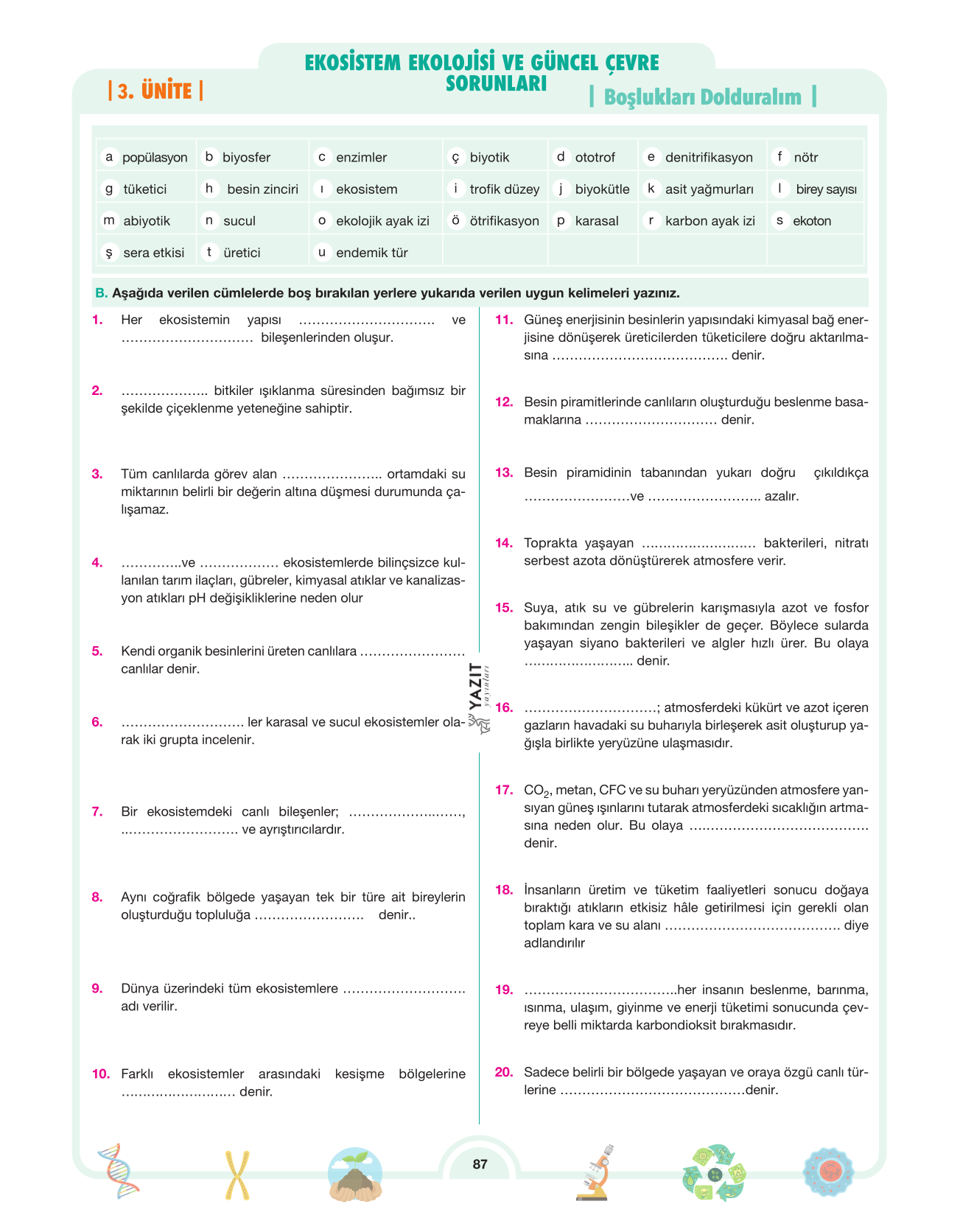 | 3. ÜNİTE |

EKOSİSTEM EKOLOJİSİ VE GÜNCEL ÇEVRE SORUNLARI

| Boşlukları Dolduralım |

| a popülasyon | b biyosfer | c enzimler | ç biyotik | d ototrof | e denitrifikasyon | f nötr |
|---|---|---|---|---|---|---|
| g tüketici | h besin zinciri | ı ekosistem | i trofik düzey | j biyokütle | k asit yağmurları | l birey sayısı |
| m abiyotik | n sucul | o ekolojik ayak izi | ö ötrifikasyon | p karasal | r karbon ayak izi | s ekoton |
| ş sera etkisi | t üretici | u endemik tür | | | | |

B. Aşağıda verilen cümlelerde boş bırakılan yerlere yukarıda verilen uygun kelimeleri yazınız.

1. Her ekosistemin yapısı ____ ve ____ bileşenlerinden oluşur.

2. ____ bitkiler ışıklanma süresinden bağımsız bir şekilde çiçeklenme yeteneğine sahiptir.

3. Tüm canlılarda görev alan ____ ortamdaki su miktarının belirli bir değerin altına düşmesi durumunda çalışamaz.

4. ____ve ____ ekosistemlerde bilinçsizce kullanılan tarım ilaçları, gübreler, kimyasal atıklar ve kanalizasyon atıkları pH değişikliklerine neden olur

5. Kendi organik besinlerini üreten canlılara ____ canlılar denir.

6. ____ ler karasal ve sucul ekosistemler olarak iki grupta incelenir.

7. Bir ekosistemdeki canlı bileşenler; ____, ____ ve ayrıştırıcılardır.

8. Aynı coğrafik bölgede yaşayan tek bir türe ait bireylerin oluşturduğu topluluğa ____ denir..

9. Dünya üzerindeki tüm ekosistemlere ____ adı verilir.

10. Farklı ekosistemler arasındaki kesişme bölgelerine ____ denir.

11. Güneş enerjisinin besinlerin yapısındaki kimyasal bağ enerjisine dönüşerek üreticilerden tüketicilere doğru aktarılmasına ____ denir.

12. Besin piramitlerinde canlıların oluşturduğu beslenme basamaklarına ____ denir.

13. Besin piramidinin tabanından yukarı doğru çıkıldıkça ____ve ____ azalır.

14. Toprakta yaşayan ____ bakterileri, nitratı serbest azota dönüştürerek atmosfere verir.

15. Suya, atık su ve gübrelerin karışmasıyla azot ve fosfor bakımından zengin bileşikler de geçer. Böylece sularda yaşayan siyano bakterileri ve algler hızlı ürer. Bu olaya ____ denir.

16. ____; atmosferdeki kükürt ve azot içeren gazların havadaki su buharıyla birleşerek asit oluşturup yağışla birlikte yeryüzüne ulaşmasıdır.

17. $CO_2$, metan, CFC ve su buharı yeryüzünden atmosfere yansıyan güneş ışınlarını tutarak atmosferdeki sıcaklığın artmasına neden olur. Bu olaya ____ denir.

18. İnsanların üretim ve tüketim faaliyetleri sonucu doğaya bıraktığı atıkların etkisiz hâle getirilmesi için gerekli olan toplam kara ve su alanı ____ diye adlandırılır

19. ____her insanın beslenme, barınma, ısınma, ulaşım, giyinme ve enerji tüketimi sonucunda çevreye belli miktarda karbondioksit bırakmasıdır.

20. Sadece belirli bir bölgede yaşayan ve oraya özgü canlı türlerine ____denir.

87

YAZIT yayınları